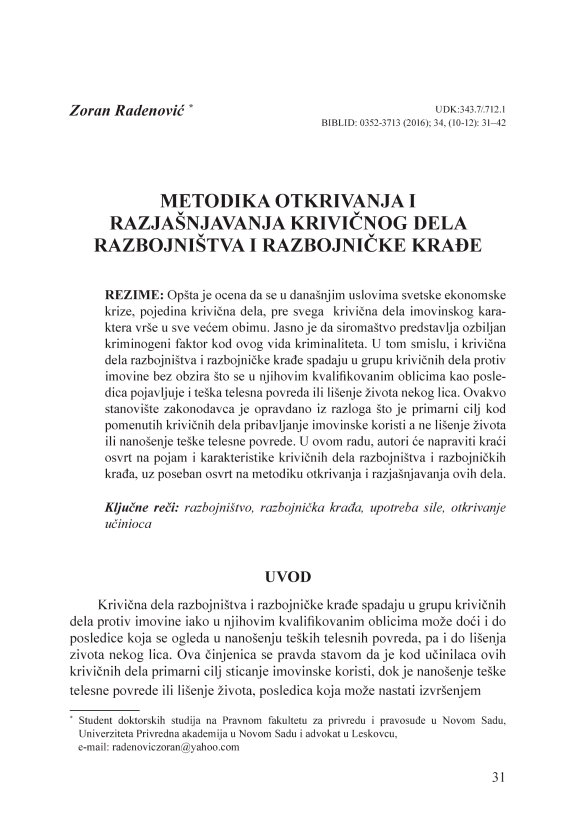 Zoran Radenović *

UDK:343.7/.712.1
BIBLID: 0352-3713 (2016); 34, (10-12): 31–42

METODIKA OTKRIVANJA I RAZJAŠNJAVANJA KRIVIČNOG DELA RAZBOJNIŠTVA I RAZBOJNIČKE KRAĐE

REZIME: Opšta je ocena da se u današnjim uslovima svetske ekonomske krize, pojedina krivična dela, pre svega krivična dela imovinskog karaktera vrše u sve većem obimu. Jasno je da siromaštvo predstavlja ozbiljan kriminogeni faktor kod ovog vida kriminaliteta. U tom smislu, i krivična dela razbojništva i razbojničke krađe spadaju u grupu krivičnih dela protiv imovine bez obzira što se u njihovim kvalifikovanim oblicima kao posledica pojavljuje i teška telesna povreda ili lišenje života nekog lica. Ovakvo stanovište zakonodavca je opravdano iz razloga što je primarni cilj kod pomenutih krivičnih dela pribavljanje imovinske koristi a ne lišenje života ili nanošenje teške telesne povrede. U ovom radu, autori će napraviti kraći osvrt na pojam i karakteristike krivičnih dela razbojništva i razbojničkih krađa, uz poseban osvrt na metodiku otkrivanja i razjašnjavanja ovih dela.

Ključne reči: razbojništvo, razbojnička krađa, upotreba sile, otkrivanje učinioca

UVOD

Krivična dela razbojništva i razbojničke krađe spadaju u grupu krivičnih dela protiv imovine iako u njihovim kvalifikovanim oblicima može doći i do posledice koja se ogleda u nanošenju teških telesnih povreda, pa i do lišenja zivota nekog lica. Ova činjenica se pravda stavom da je kod učinilaca ovih krivičnih dela primarni cilj sticanje imovinske koristi, dok je nanošenje teške telesne povrede ili lišenje života, posledica koja može nastati izvršenjem

* Student doktorskih studija na Pravnom fakultetu za privredu i pravosuđe u Novom Sadu, Univerziteta Privredna akademija u Novom Sadu i advokat u Leskovcu, e-mail: radenoviczoran@yahoo.com

31